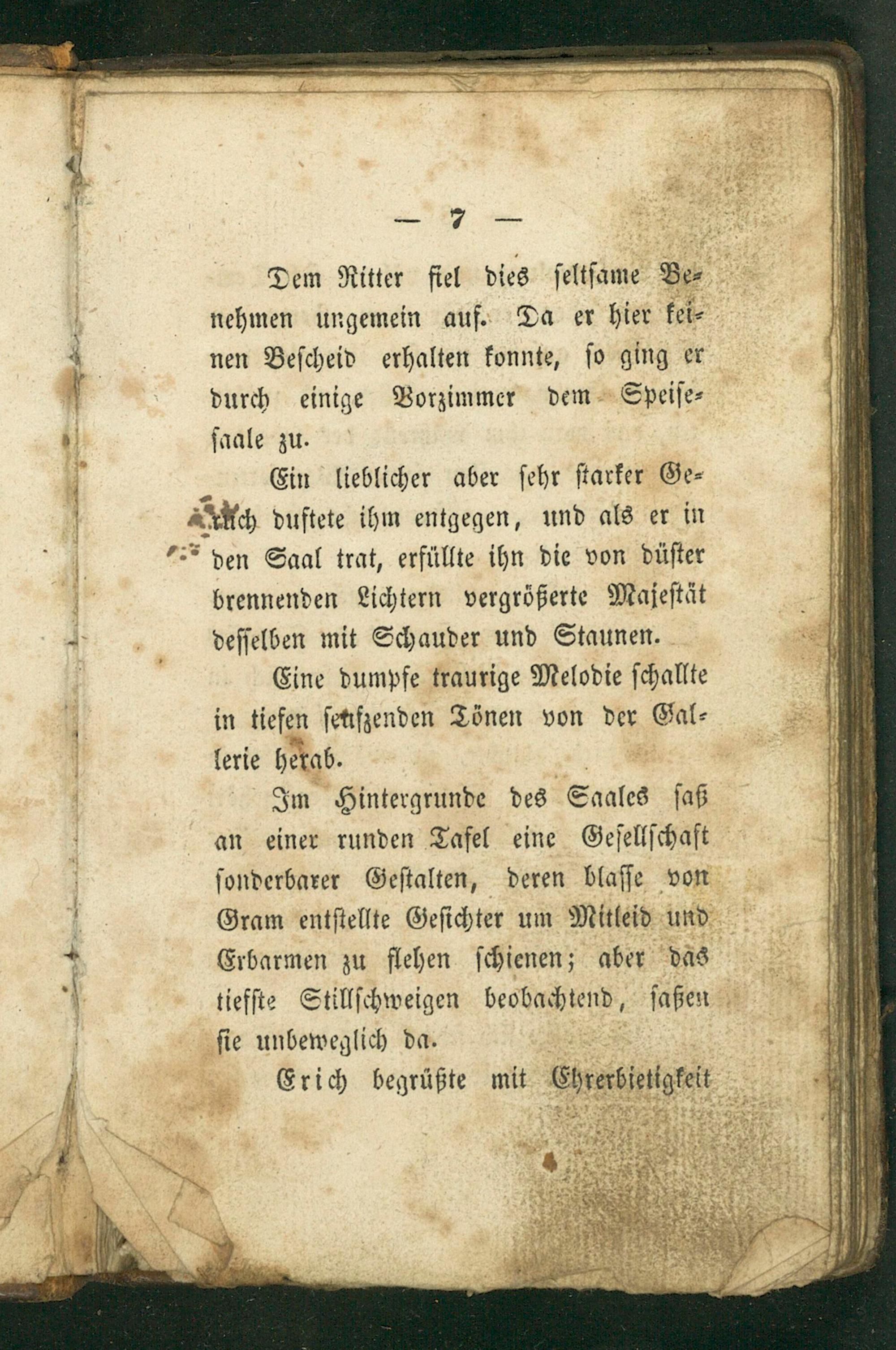 — 7 —

Dem Ritter fiel dies seltsame Benehmen ungemein auf. Da er hier keinen Bescheid erhalten konnte, so ging er durch einige Vorzimmer dem Speisesaale zu.

Ein lieblicher aber sehr starker Geruch duftete ihm entgegen, und als er in den Saal trat, erfüllte ihn die von düster brennenden Lichtern vergrößerte Majestät desselben mit Schauder und Staunen.

Eine dumpfe traurige Melodie schallte in tiefen seufzenden Tönen von der Gallerie herab.

Im Hintergrunde des Saales saß an einer runden Tafel eine Gesellschaft sonderbarer Gestalten, deren blasse von Gram entstellte Gesichter um Mitleid und Erbarmen zu flehen schienen; aber das tiefste Stillschweigen beobachtend, saßen sie unbeweglich da.

Erich begrüßte mit Ehrerbietigkeit